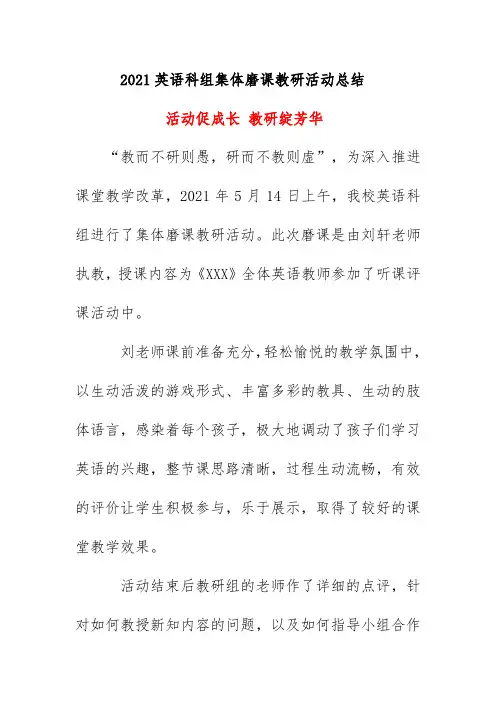 2021英语科组集体磨课教研活动总结

活动促成长 教研绽芳华

“教而不研则愚，研而不教则虚”，为深入推进课堂教学改革，2021年5月14日上午，我校英语科组进行了集体磨课教研活动。此次磨课是由刘轩老师执教，授课内容为《XXX》全体英语教师参加了听课评课活动中。

刘老师课前准备充分，轻松愉悦的教学氛围中，以生动活泼的游戏形式、丰富多彩的教具、生动的肢体语言，感染着每个孩子，极大地调动了孩子们学习英语的兴趣，整节课思路清晰，过程生动流畅，有效的评价让学生积极参与，乐于展示，取得了较好的课堂教学效果。

活动结束后教研组的老师作了详细的点评，针对如何教授新知内容的问题，以及如何指导小组合作